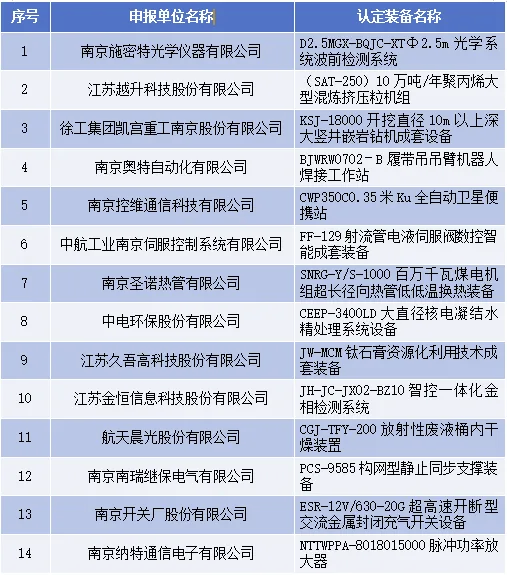 | 序号 | 申报单位名称 | 认定装备名称 |
|---|---|---|
| 1 | 南京施密特光学仪器有限公司 | D2.5MGX-BQJC-XTΦ2.5m 光学系统波前检测系统 |
| 2 | 江苏越升科技股份有限公司 | （SAT-250）10 万吨/年聚丙烯大型混炼挤压粒机组 |
| 3 | 徐工集团凯宫重工南京股份有限公司 | KSJ-18000 开挖直径 10m 以上深大竖井嵌岩钻机成套设备 |
| 4 | 南京奥特自动化有限公司 | BJWRW0702-B 履带吊吊臂机器人焊接工作站 |
| 5 | 南京控维通信科技有限公司 | CWP350C0.35 米 Ku 全自动卫星便携站 |
| 6 | 中航工业南京伺服控制系统有限公司 | FF-129 射流管电液伺服阀数控智能成套装备 |
| 7 | 南京圣诺热管有限公司 | SNRG-Y/S-1000 百万千瓦煤电机组超长径向热管低低温换热装备 |
| 8 | 中电环保股份有限公司 | CEEP-3400LD 大直径核电凝结水精处理系统设备 |
| 9 | 江苏久吾高科技股份有限公司 | JW-MCM 钛石膏资源化利用技术成套装备 |
| 10 | 江苏金恒信息科技股份有限公司 | JH-JC-JX02-BZ10 智控一体化金相检测系统 |
| 11 | 航天晨光股份有限公司 | CGJ-TFY-200 放射性废液桶内干燥装置 |
| 12 | 南京南瑞继保电气有限公司 | PCS-9585 构网型静止同步支撑装备 |
| 13 | 南京开关厂股份有限公司 | ESR-12V/630-20G 超高速开断型交流金属封闭充气开关设备 |
| 14 | 南京纳特通信电子有限公司 | NTTWPPA-8018015000 脉冲功率放大器 |